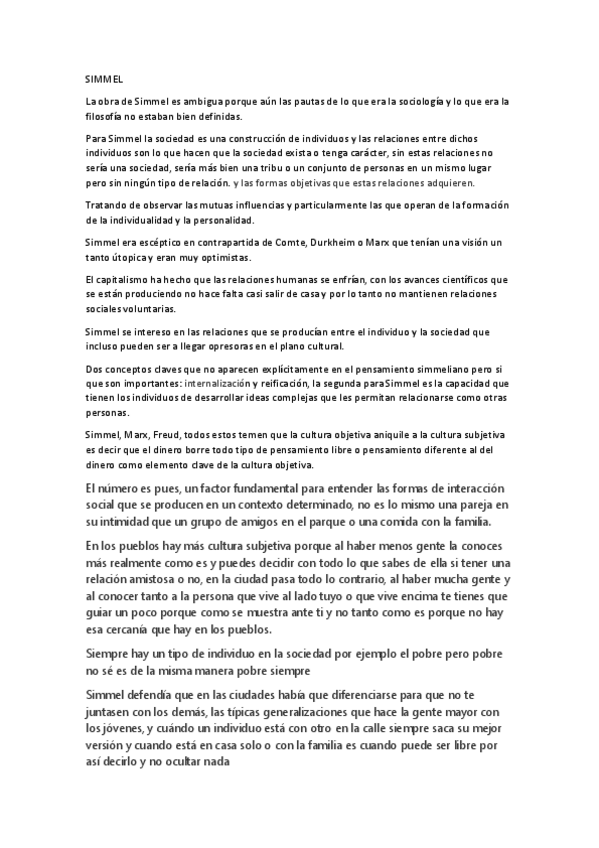 SIMMEL

La obra de Simmel es ambigua porque aún las pautas de lo que era la sociología y lo que era la filosofía no estaban bien definidas.

Para Simmel la sociedad es una construcción de individuos y las relaciones entre dichos individuos son lo que hacen que la sociedad exista o tenga carácter, sin estas relaciones no sería una sociedad, sería más bien una tribu o un conjunto de personas en un mismo lugar pero sin ningún tipo de relación. y las formas objetivas que estas relaciones adquieren.

Tratando de observar las mutuas influencias y particularmente las que operan de la formación de la individualidad y la personalidad.

Simmel era escéptico en contrapartida de Comte, Durkheim o Marx que tenían una visión un tanto útopica y eran muy optimistas.

El capitalismo ha hecho que las relaciones humanas se enfrían, con los avances científicos que se están produciendo no hace falta casi salir de casa y por lo tanto no mantienen relaciones sociales voluntarias.

Simmel se intereso en las relaciones que se producían entre el individuo y la sociedad que incluso pueden ser a llegar opresoras en el plano cultural.

Dos conceptos claves que no aparecen explícitamente en el pensamiento simmeliano pero si que son importantes: internalización y reificación, la segunda para Simmel es la capacidad que tienen los individuos de desarrollar ideas complejas que les permitan relacionarse como otras personas.

Simmel, Marx, Freud, todos estos temen que la cultura objetiva aniquile a la cultura subjetiva es decir que el dinero borre todo tipo de pensamiento libre o pensamiento diferente al del dinero como elemento clave de la cultura objetiva.

El número es pues, un factor fundamental para entender las formas de interacción social que se producen en un contexto determinado, no es lo mismo una pareja en su intimidad que un grupo de amigos en el parque o una comida con la familia.

En los pueblos hay más cultura subjetiva porque al haber menos gente la conoces más realmente como es y puedes decidir con todo lo que sabes de ella si tener una relación amistosa o no, en la ciudad pasa todo lo contrario, al haber mucha gente y al conocer tanto a la persona que vive al lado tuyo o que vive encima te tienes que guiar un poco porque como se muestra ante ti y no tanto como es porque no hay esa cercanía que hay en los pueblos.

Siempre hay un tipo de individuo en la sociedad por ejemplo el pobre pero pobre no sé es de la misma manera pobre siempre

Simmel defendía que en las ciudades había que diferenciarse para que no te juntasen con los demás, las típicas generalizaciones que hace la gente mayor con los jóvenes, y cuándo un individuo está con otro en la calle siempre saca su mejor versión y cuando está en casa solo o con la familia es cuando puede ser libre por así decirlo y no ocultar nada